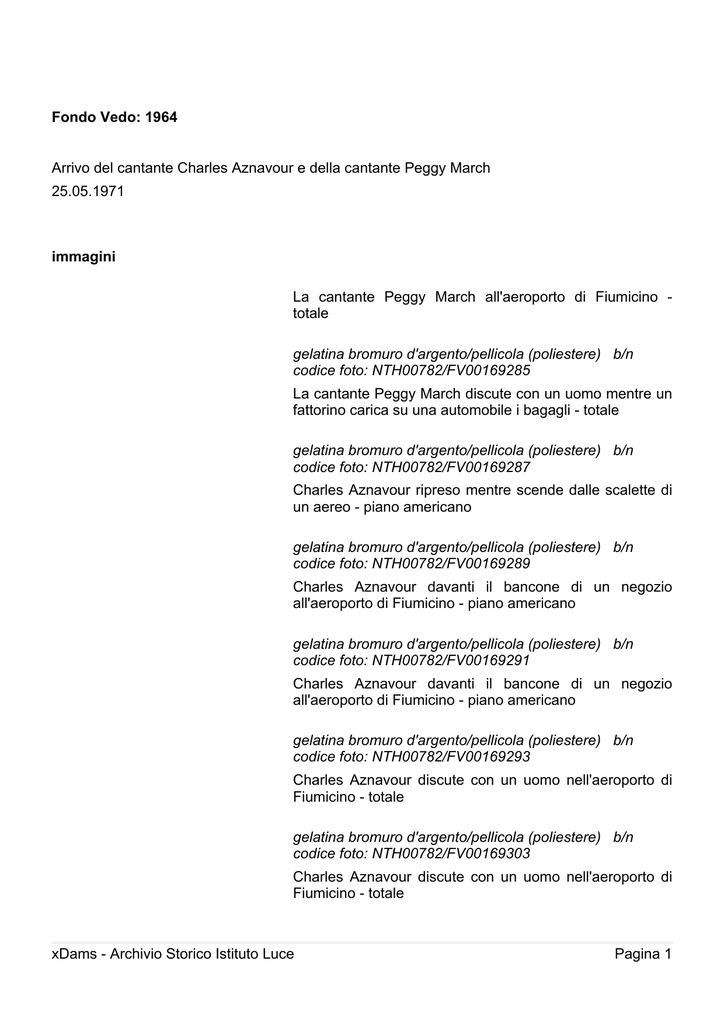 Fondo Vedo: 1964

Arrivo del cantante Charles Aznavour e della cantante Peggy March
25.05.1971

immagini

La cantante Peggy March all'aeroporto di Fiumicino - totale

gelatina bromuro d'argento/pellicola (poliestere) b/n
codice foto: NTH00782/FV00169285

La cantante Peggy March discute con un uomo mentre un fattorino carica su una automobile i bagagli - totale

gelatina bromuro d'argento/pellicola (poliestere) b/n
codice foto: NTH00782/FV00169287

Charles Aznavour ripreso mentre scende dalle scalette di un aereo - piano americano

gelatina bromuro d'argento/pellicola (poliestere) b/n
codice foto: NTH00782/FV00169289

Charles Aznavour davanti il bancone di un negozio all'aeroporto di Fiumicino - piano americano

gelatina bromuro d'argento/pellicola (poliestere) b/n
codice foto: NTH00782/FV00169291

Charles Aznavour davanti il bancone di un negozio all'aeroporto di Fiumicino - piano americano

gelatina bromuro d'argento/pellicola (poliestere) b/n
codice foto: NTH00782/FV00169293

Charles Aznavour discute con un uomo nell'aeroporto di Fiumicino - totale

gelatina bromuro d'argento/pellicola (poliestere) b/n
codice foto: NTH00782/FV00169303

Charles Aznavour discute con un uomo nell'aeroporto di Fiumicino - totale

xDams - Archivio Storico Istituto Luce
Pagina 1